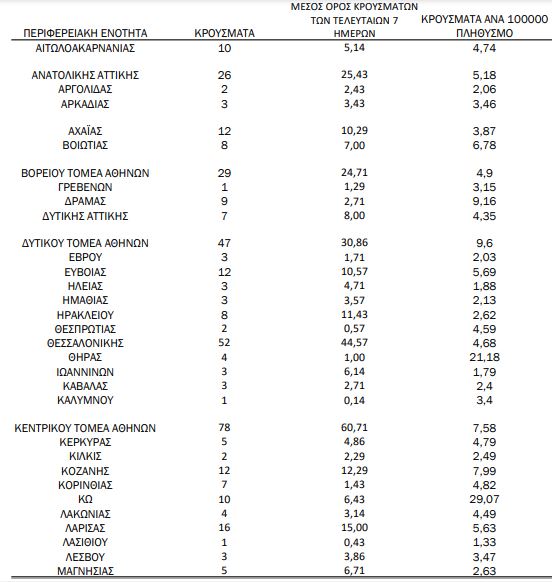 | ΠΕΡΙΦΕΡΕΙΑΚΗ ΕΝΟΤΗΤΑ | ΚΡΟΥΣΜΑΤΑ | ΜΕΣΟΣ ΟΡΟΣ ΚΡΟΥΣΜΑΤΩΝ ΤΩΝ ΤΕΛΕΥΤΑΙΩΝ 7 ΗΜΕΡΩΝ | ΚΡΟΥΣΜΑΤΑ ΑΝΑ 100000 ΠΛΗΘΥΣΜΟ |
|---|---|---|---|
| ΑΙΤΩΛΟΑΚΑΡΝΑΝΙΑΣ | 10 | 5,14 | 4,74 |
| ΑΝΑΤΟΛΙΚΗΣ ΑΤΤΙΚΗΣ | 26 | 25,43 | 5,18 |
| ΑΡΓΟΛΙΔΑΣ | 2 | 2,43 | 2,06 |
| ΑΡΚΑΔΙΑΣ | 3 | 3,43 | 3,46 |
| ΑΧΑΪΑΣ | 12 | 10,29 | 3,87 |
| ΒΟΙΩΤΙΑΣ | 8 | 7,00 | 6,78 |
| ΒΟΡΕΙΟΥ ΤΟΜΕΑ ΑΘΗΝΩΝ | 29 | 24,71 | 4,9 |
| ΓΡΕΒΕΝΩΝ | 1 | 1,29 | 3,15 |
| ΔΡΑΜΑΣ | 9 | 2,71 | 9,16 |
| ΔΥΤΙΚΗΣ ΑΤΤΙΚΗΣ | 7 | 8,00 | 4,35 |
| ΔΥΤΙΚΟΥ ΤΟΜΕΑ ΑΘΗΝΩΝ | 47 | 30,86 | 9,6 |
| ΕΒΡΟΥ | 3 | 1,71 | 2,03 |
| ΕΥΒΟΙΑΣ | 12 | 10,57 | 5,69 |
| ΗΛΕΙΑΣ | 3 | 4,71 | 1,88 |
| ΗΜΑΘΙΑΣ | 3 | 3,57 | 2,13 |
| ΗΡΑΚΛΕΙΟΥ | 8 | 11,43 | 2,62 |
| ΘΕΣΠΡΩΤΙΑΣ | 2 | 0,57 | 4,59 |
| ΘΕΣΣΑΛΟΝΙΚΗΣ | 52 | 44,57 | 4,68 |
| ΘΗΡΑΣ | 4 | 1,00 | 21,18 |
| ΙΩΑΝΝΙΝΩΝ | 3 | 6,14 | 1,79 |
| ΚΑΒΑΛΑΣ | 3 | 2,71 | 2,4 |
| ΚΑΛΥΜΝΟΥ | 1 | 0,14 | 3,4 |
| ΚΕΝΤΡΙΚΟΥ ΤΟΜΕΑ ΑΘΗΝΩΝ | 78 | 60,71 | 7,58 |
| ΚΕΡΚΥΡΑΣ | 5 | 4,86 | 4,79 |
| ΚΙΛΚΙΣ | 2 | 2,29 | 2,49 |
| ΚΟΖΑΝΗΣ | 12 | 12,29 | 7,99 |
| ΚΟΡΙΝΘΙΑΣ | 7 | 1,43 | 4,82 |
| ΚΩ | 10 | 6,43 | 29,07 |
| ΛΑΚΩΝΙΑΣ | 4 | 3,14 | 4,49 |
| ΛΑΡΙΣΑΣ | 16 | 15,00 | 5,63 |
| ΛΑΣΙΘΙΟΥ | 1 | 0,43 | 1,33 |
| ΛΕΣΒΟΥ | 3 | 3,86 | 3,47 |
| ΜΑΓΝΗΣΙΑΣ | 5 | 6,71 | 2,63 |